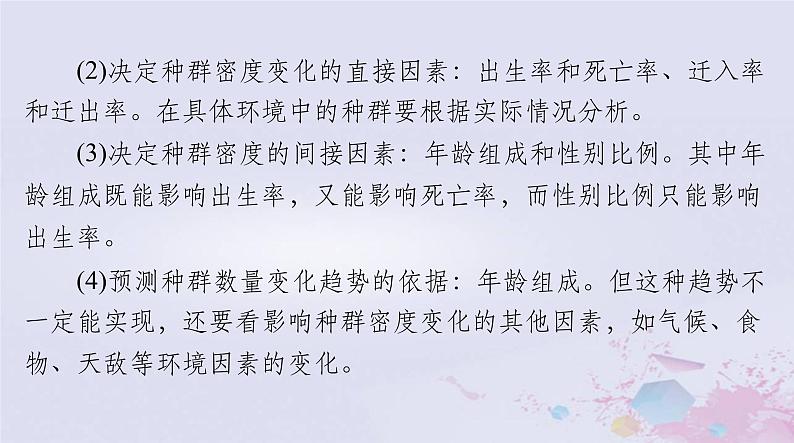 (2)决定种群密度变化的直接因素：出生率和死亡率、迁入率和迁出率。在具体环境中的种群要根据实际情况分析。

(3)决定种群密度的间接因素：年龄组成和性别比例。其中年龄组成既能影响出生率，又能影响死亡率，而性别比例只能影响出生率。

(4)预测种群数量变化趋势的依据：年龄组成。但这种趋势不一定能实现，还要看影响种群密度变化的其他因素，如气候、食物、天敌等环境因素的变化。